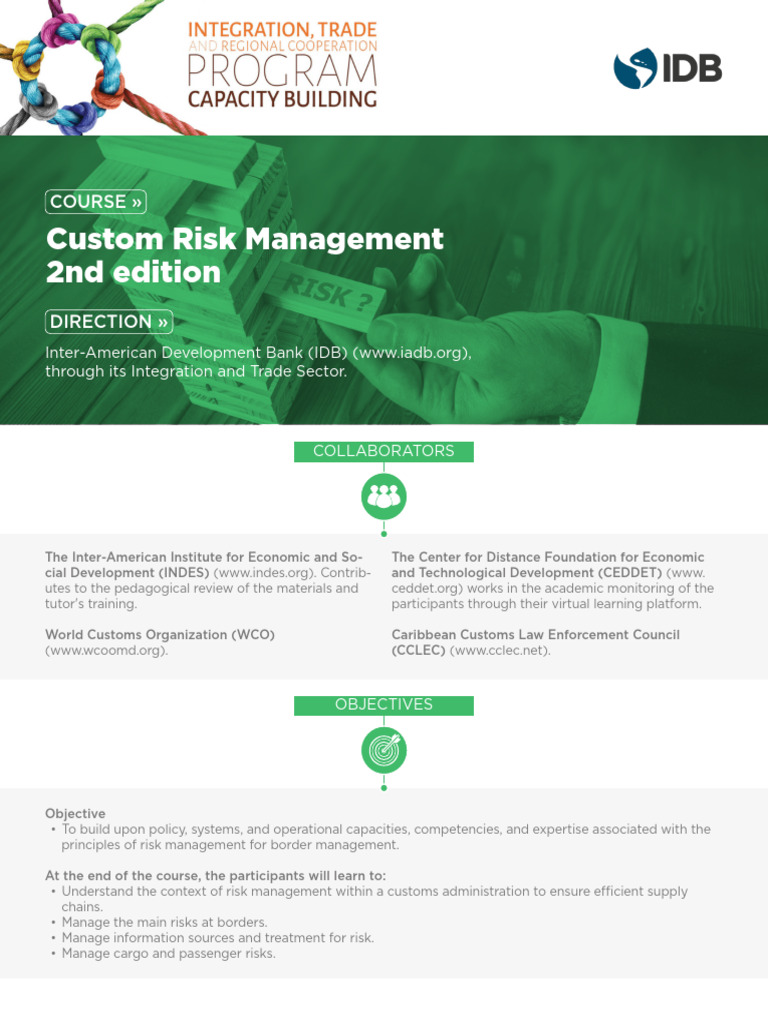 INTEGRATION, TRADE AND REGIONAL COOPERATION PROGRAM CAPACITY BUILDING

IDB

COURSE »

Custom Risk Management 2nd edition

RISK ?

DIRECTION »

Inter-American Development Bank (IDB) (www.iadb.org), through its Integration and Trade Sector.

COLLABORATORS

The Inter-American Institute for Economic and Social Development (INDES) (www.indes.org). Contributes to the pedagogical review of the materials and tutor's training.

World Customs Organization (WCO) (www.wcoomd.org).

The Center for Distance Foundation for Economic and Technological Development (CEDDET) (www.ceddet.org) works in the academic monitoring of the participants through their virtual learning platform.

Caribbean Customs Law Enforcement Council (CCLEC) (www.cclec.net).

OBJECTIVES

Objective
• To build upon policy, systems, and operational capacities, competencies, and expertise associated with the principles of risk management for border management.

At the end of the course, the participants will learn to:
• Understand the context of risk management within a customs administration to ensure efficient supply chains.
• Manage the main risks at borders.
• Manage information sources and treatment for risk.
• Manage cargo and passenger risks.